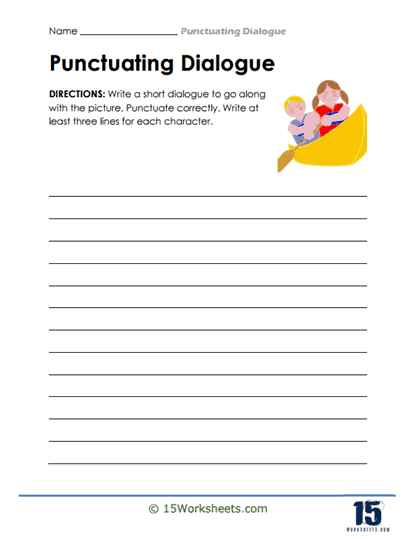 Name ____ Punctuating Dialogue

Punctuating Dialogue

DIRECTIONS: Write a short dialogue to go along with the picture. Punctuate correctly. Write at least three lines for each character.

____
____
____
____
____
____
____
____
____
____
____
____
____

© 15Worksheets.com

15
WORKSHEETS.COM